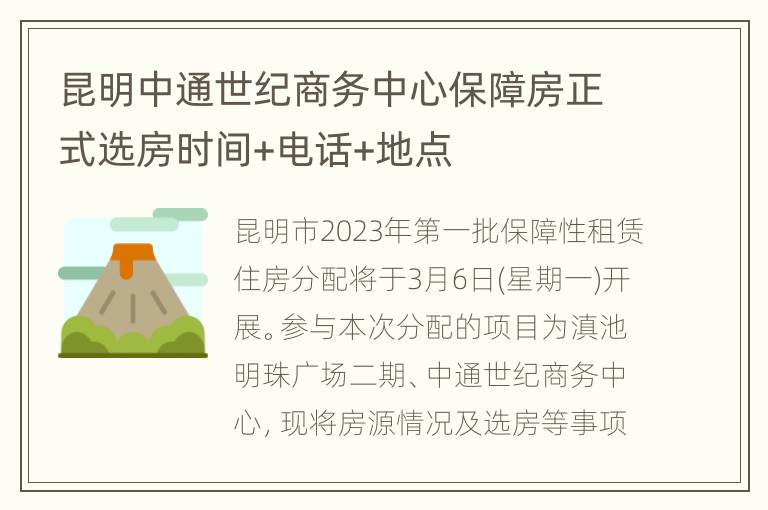 昆明中通世纪商务中心保障房正式选房时间+电话+地点

昆明市2023年第一批保障性租赁住房分配将于3月6日(星期一)开展。参与本次分配的项目为滇池明珠广场二期、中通世纪商务中心, 现将房源情况及选房等事项